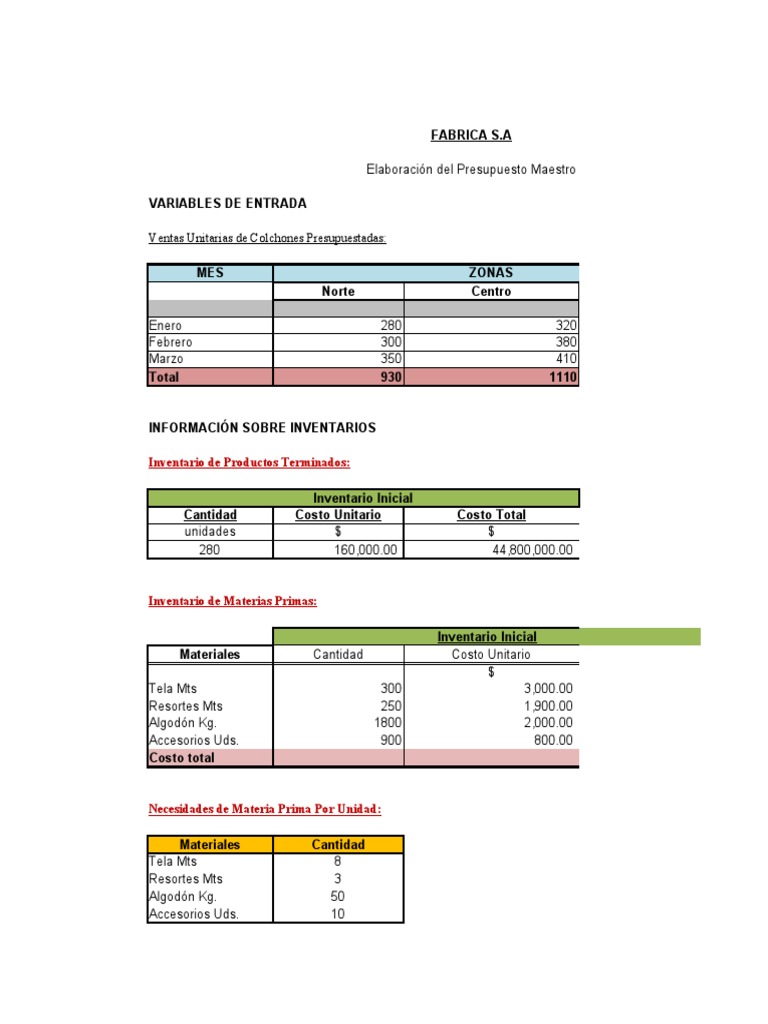 FABRICA S.A

Elaboración del Presupuesto Maestro

VARIABLES DE ENTRADA

Ventas Unitarias de Colchones Presupuestadas:

| MES | ZONAS | |
|---|---|---|
| | Norte | Centro |
| | | |
| Enero | 280 | 320 |
| Febrero | 300 | 380 |
| Marzo | 350 | 410 |
| Total | 930 | 1110 |

INFORMACIÓN SOBRE INVENTARIOS

Inventario de Productos Terminados:

| Inventario Inicial | | |
|---|---|---|
| Cantidad | Costo Unitario | Costo Total |
| unidades | $ | $ |
| 280 | 160,000.00 | 44,800,000.00 |

Inventario de Materias Primas:

| | Inventario Inicial | |
|---|---|---|
| Materiales | Cantidad | Costo Unitario |
| | | $ |
| Tela Mts | 300 | 3,000.00 |
| Resortes Mts | 250 | 1,900.00 |
| Algodón Kg. | 1800 | 2,000.00 |
| Accesorios Uds. | 900 | 800.00 |
| Costo total | | |

Necesidades de Materia Prima Por Unidad:

| Materiales | Cantidad |
|---|---|
| Tela Mts | 8 |
| Resortes Mts | 3 |
| Algodón Kg. | 50 |
| Accesorios Uds. | 10 |